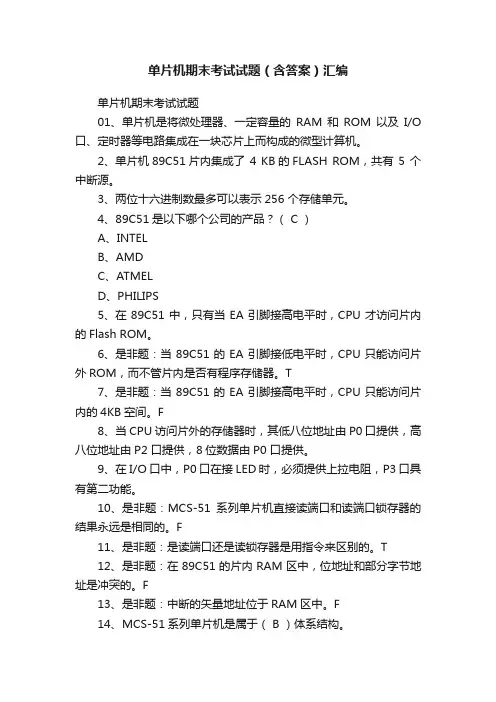 单片机期末考试试题（含答案）汇编

单片机期末考试试题

01、单片机是将微处理器、一定容量的 RAM 和 ROM 以及 I/O 口、定时器等电路集成在一块芯片上而构成的微型计算机。

2、单片机 89C51 片内集成了 4 KB 的 FLASH ROM，共有 5 个中断源。

3、两位十六进制数最多可以表示 256 个存储单元。

4、89C51 是以下哪个公司的产品？（ C ）

A、INTEL

B、AMD

C、ATMEL

D、PHILIPS

5、在 89C51 中，只有当 EA 引脚接高电平时，CPU 才访问片内的 Flash ROM。

6、是非题：当 89C51 的 EA 引脚接低电平时，CPU 只能访问片外 ROM，而不管片内是否有程序存储器。T

7、是非题：当 89C51 的 EA 引脚接高电平时，CPU 只能访问片内的 4KB 空间。F

8、当 CPU 访问片外的存储器时，其低八位地址由 P0 口提供，高八位地址由 P2 口提供，8 位数据由 P0 口提供。

9、在 I/O 口中，P0 口在接 LED 时，必须提供上拉电阻，P3 口具有第二功能。

10、是非题：MCS-51 系列单片机直接读端口和读端口锁存器的结果永远是相同的。F

11、是非题：是读端口还是读锁存器是用指令来区别的。T

12、是非题：在 89C51 的片内 RAM 区中，位地址和部分字节地址是冲突的。F

13、是非题：中断的矢量地址位于 RAM 区中。F

14、MCS-51 系列单片机是属于（ B ）体系结构。